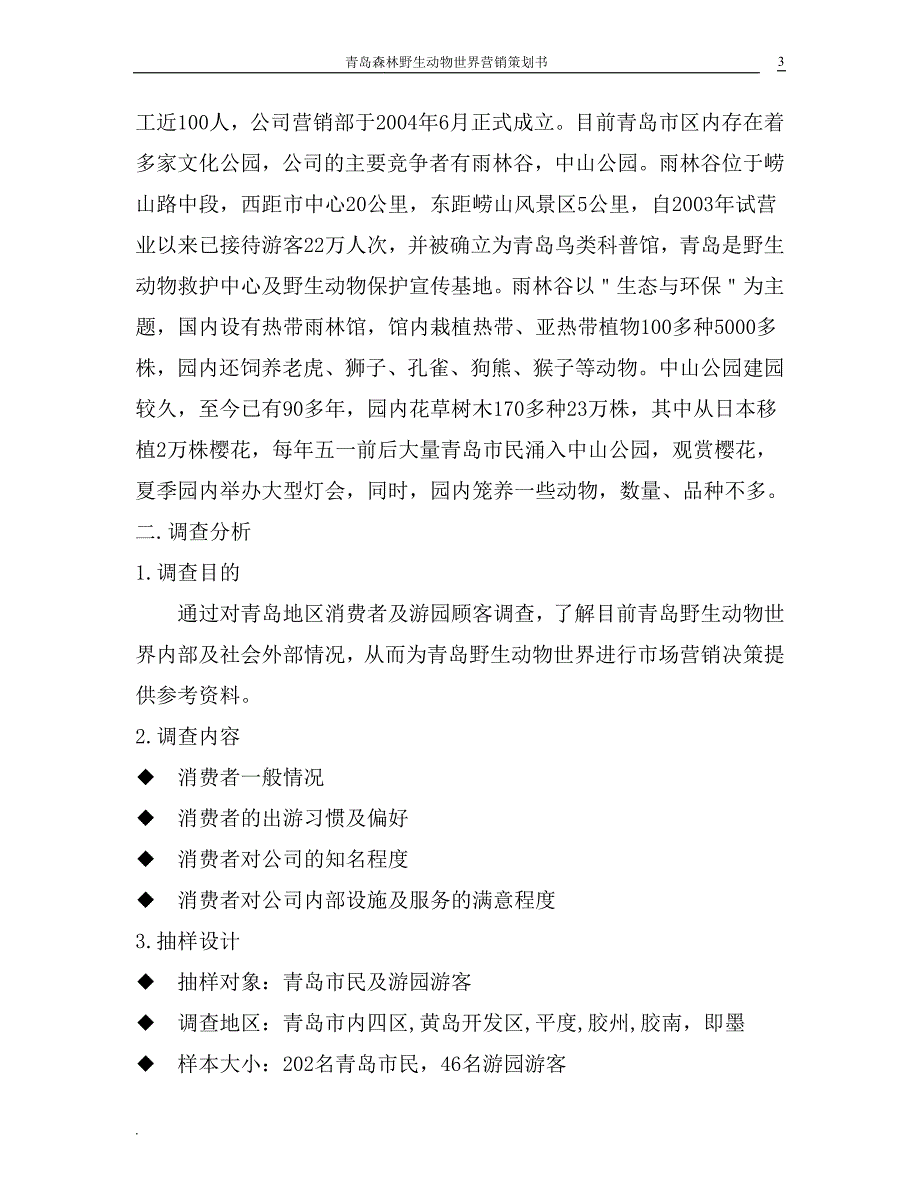 青岛森林野生动物世界营销策划书 3

工近100人，公司营销部于2004年6月正式成立。目前青岛市区内存在着多家文化公园，公司的主要竞争者有雨林谷，中山公园。雨林谷位于崂山路中段，西距市中心20公里，东距崂山风景区5公里，自2003年试营业以来已接待游客22万人次，并被确立为青岛鸟类科普馆，青岛是野生动物救护中心及野生动物保护宣传基地。雨林谷以"生态与环保"为主题，国内设有热带雨林馆，馆内栽植热带、亚热带植物100多种5000多株，园内还饲养老虎、狮子、孔雀、狗熊、猴子等动物。中山公园建园较久，至今已有90多年，园内花草树木170多种23万株，其中从日本移植2万株樱花，每年五一前后大量青岛市民涌入中山公园，观赏樱花，夏季园内举办大型灯会，同时，园内笼养一些动物，数量、品种不多。

二.调查分析

1.调查目的

通过对青岛地区消费者及游园顾客调查，了解目前青岛野生动物世界内部及社会外部情况，从而为青岛野生动物世界进行市场营销决策提供参考资料。

2.调查内容

◆ 消费者一般情况

◆ 消费者的出游习惯及偏好

◆ 消费者对公司的知名程度

◆ 消费者对公司内部设施及服务的满意程度

3.抽样设计

◆ 抽样对象：青岛市民及游园游客

◆ 调查地区：青岛市内四区,黄岛开发区,平度,胶州,胶南，即墨

◆ 样本大小：202名青岛市民，46名游园游客

.